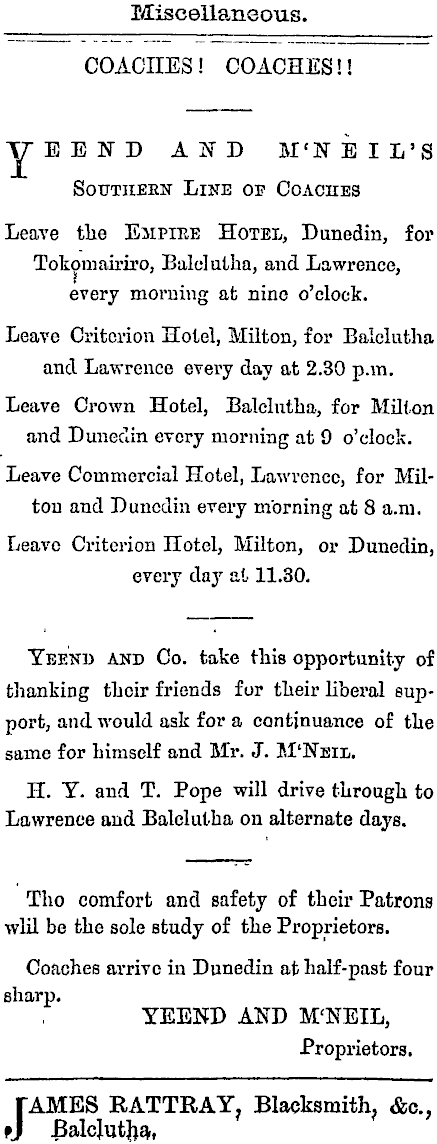 Miscellaneous.

COACHES! COACHES!!

YEEND AND M'NEIL'S
SOUTHERN LINE OF COACHES

Leave the EMPIRE HOTEL, Dunedin, for Tokomairiro, Balclutha, and Lawrence, every morning at nine o'clock.

Leave Criterion Hotel, Milton, for Balclutha and Lawrence every day at 2.30 p.m.

Leave Crown Hotel, Balclutha, for Milton and Dunedin every morning at 9 o'clock.

Leave Commercial Hotel, Lawrence, for Milton and Dunedin every morning at 8 a.m.

Leave Criterion Hotel, Milton, or Dunedin, every day at 11.30.

YEEND AND Co. take this opportunity of thanking their friends for their liberal support, and would ask for a continuance of the same for himself and Mr. J. M'NEIL.

H. Y. and T. Pope will drive through to Lawrence and Balclutha on alternate days.

Tho comfort and safety of their Patrons wlil be the sole study of the Proprietors.

Coaches arrive in Dunedin at half-past four sharp.

YEEND AND M'NEIL,
Proprietors.

JAMES RATTRAY, Blacksmith, &c., Balclutha,